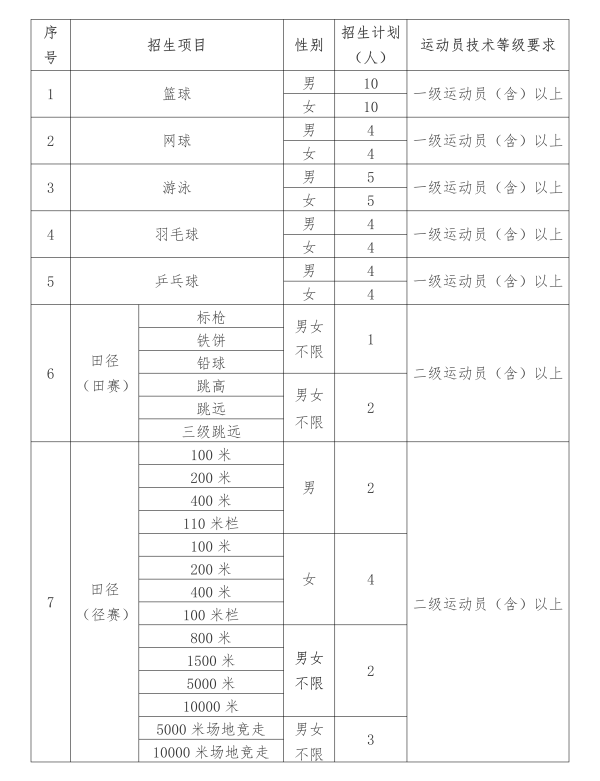 | 序号 | 招生项目 | | 性别 | 招生计划（人） | 运动员技术等级要求 |
|---|---|---|---|---|---|
| 1 | 篮球 | | 男 | 10 | 一级运动员（含）以上 |
| | | | 女 | 10 | |
| 2 | 网球 | | 男 | 4 | 一级运动员（含）以上 |
| | | | 女 | 4 | |
| 3 | 游泳 | | 男 | 5 | 一级运动员（含）以上 |
| | | | 女 | 5 | |
| 4 | 羽毛球 | | 男 | 4 | 一级运动员（含）以上 |
| | | | 女 | 4 | |
| 5 | 乒乓球 | | 男 | 4 | 一级运动员（含）以上 |
| | | | 女 | 4 | |
| 6 | 田径（田赛） | 标枪 | 男女不限 | 1 | 二级运动员（含）以上 |
| | | 铁饼 | | | |
| | | 铅球 | | | |
| | | 跳高 | 男女不限 | 2 | |
| | | 跳远 | | | |
| | | 三级跳远 | | | |
| 7 | 田径（径赛） | 100米 | 男 | 2 | 二级运动员（含）以上 |
| | | 200米 | | | |
| | | 400米 | | | |
| | | 110米栏 | | | |
| | | 100米 | 女 | 4 | |
| | | 200米 | | | |
| | | 400米 | | | |
| | | 100米栏 | | | |
| | | 800米 | 男女不限 | 2 | |
| | | 1500米 | | | |
| | | 5000米 | | | |
| | | 10000米 | | | |
| | | 5000米场地竞走 | 男女不限 | 3 | |
| | | 10000米场地竞走 | | | |